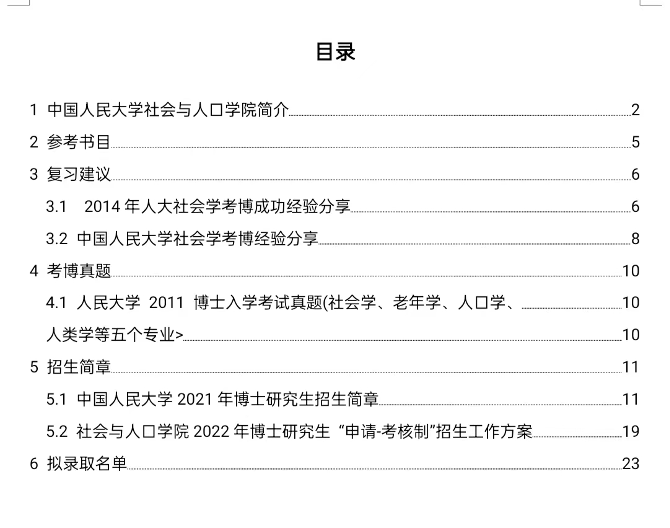 目录

1 中国人民大学社会与人口学院简介 2

2 参考书目 5

3 复习建议 6

3.1 2014 年人大社会学考博成功经验分享 6

3.2 中国人民大学社会学考博经验分享 8

4 考博真题 10

4.1 人民大学 2011 博士入学考试真题(社会学、老年学、人口学、 10

人类学等五个专业> 10

5 招生简章 11

5.1 中国人民大学 2021 年博士研究生招生简章 11

5.2 社会与人口学院 2022 年博士研究生 “申请-考核制”招生工作方案 19

6 拟录取名单 23